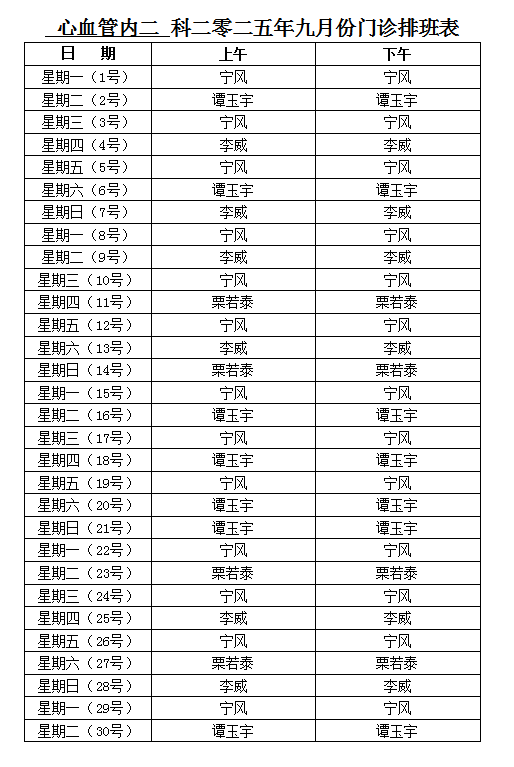 心血管内二 科二零二五年九月份门诊排班表

| 日　期 | 上午 | 下午 |
|---|---|---|
| 星期一（1号） | 宁风 | 宁风 |
| 星期二（2号） | 谭玉宇 | 谭玉宇 |
| 星期三（3号） | 宁风 | 宁风 |
| 星期四（4号） | 李威 | 李威 |
| 星期五（5号） | 宁风 | 宁风 |
| 星期六（6号） | 谭玉宇 | 谭玉宇 |
| 星期日（7号） | 李威 | 李威 |
| 星期一（8号） | 宁风 | 宁风 |
| 星期二（9号） | 李威 | 李威 |
| 星期三（10号） | 宁风 | 宁风 |
| 星期四（11号） | 栗若泰 | 栗若泰 |
| 星期五（12号） | 宁风 | 宁风 |
| 星期六（13号） | 李威 | 李威 |
| 星期日（14号） | 栗若泰 | 栗若泰 |
| 星期一（15号） | 宁风 | 宁风 |
| 星期二（16号） | 谭玉宇 | 谭玉宇 |
| 星期三（17号） | 宁风 | 宁风 |
| 星期四（18号） | 谭玉宇 | 谭玉宇 |
| 星期五（19号） | 宁风 | 宁风 |
| 星期六（20号） | 谭玉宇 | 谭玉宇 |
| 星期日（21号） | 谭玉宇 | 谭玉宇 |
| 星期一（22号） | 宁风 | 宁风 |
| 星期二（23号） | 栗若泰 | 栗若泰 |
| 星期三（24号） | 宁风 | 宁风 |
| 星期四（25号） | 李威 | 李威 |
| 星期五（26号） | 宁风 | 宁风 |
| 星期六（27号） | 栗若泰 | 栗若泰 |
| 星期日（28号） | 李威 | 李威 |
| 星期一（29号） | 宁风 | 宁风 |
| 星期二（30号） | 谭玉宇 | 谭玉宇 |